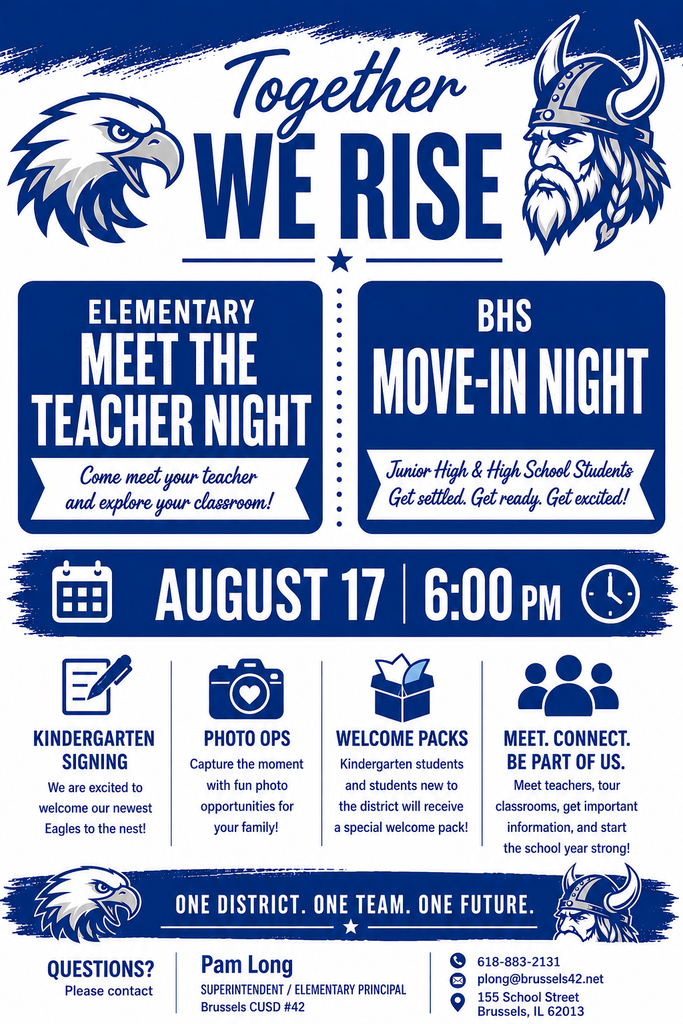 Together
WE RISE

ELEMENTARY
MEET THE TEACHER NIGHT
Come meet your teacher and explore your classroom!

BHS
MOVE-IN NIGHT
Junior High & High School Students
Get settled. Get ready. Get excited!

AUGUST 17 | 6:00 PM

KINDERGARTEN SIGNING
We are excited to welcome our newest Eagles to the nest!

PHOTO OPS
Capture the moment with fun photo opportunities for your family!

WELCOME PACKS
Kindergarten students and students new to the district will receive a special welcome pack!

MEET. CONNECT. BE PART OF US.
Meet teachers, tour classrooms, get important information, and start the school year strong!

ONE DISTRICT. ONE TEAM. ONE FUTURE.

QUESTIONS?
Please contact

Pam Long
SUPERINTENDENT / ELEMENTARY PRINCIPAL
Brussels CUSD #42

618-883-2131
plong@brussels42.net
155 School Street
Brussels, IL 62013